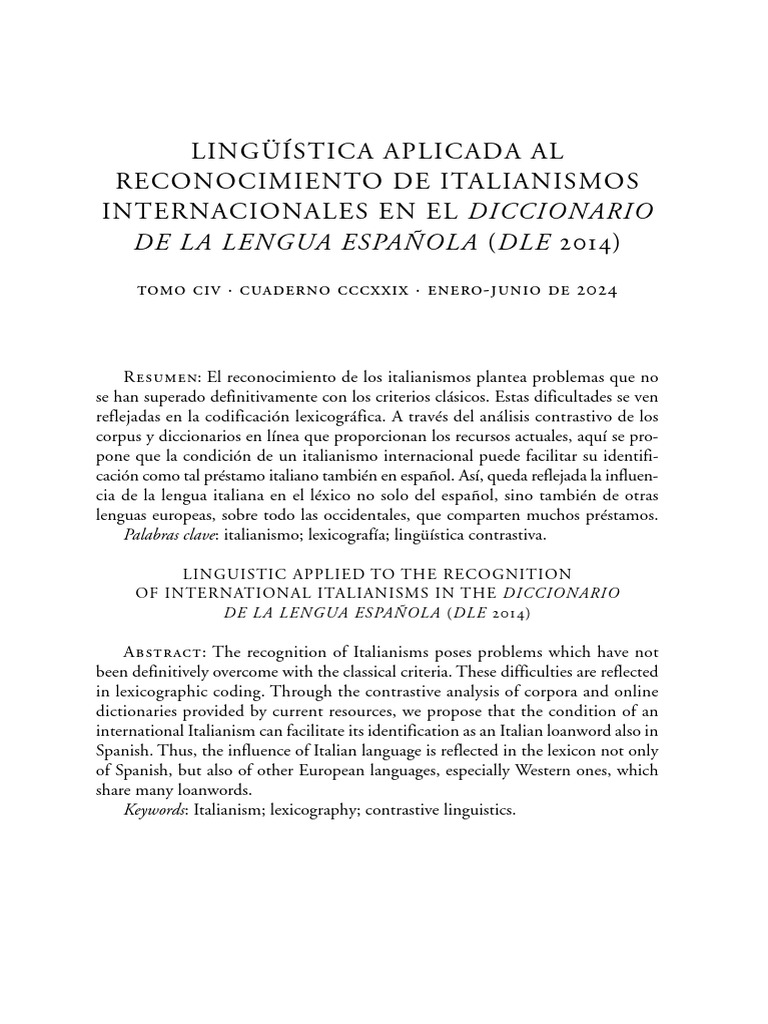 LINGÜÍSTICA APLICADA AL RECONOCIMIENTO DE ITALIANISMOS INTERNACIONALES EN EL DICCIONARIO DE LA LENGUA ESPAÑOLA (DLE 2014)

TOMO CIV · CUADERNO CCCXXIX · ENERO-JUNIO DE 2024

Resumen: El reconocimiento de los italianismos plantea problemas que no se han superado definitivamente con los criterios clásicos. Estas dificultades se ven reflejadas en la codificación lexicográfica. A través del análisis contrastivo de los corpus y diccionarios en línea que proporcionan los recursos actuales, aquí se propone que la condición de un italianismo internacional puede facilitar su identificación como tal préstamo italiano también en español. Así, queda reflejada la influencia de la lengua italiana en el léxico no solo del español, sino también de otras lenguas europeas, sobre todo las occidentales, que comparten muchos préstamos.

Palabras clave: italianismo; lexicografía; lingüística contrastiva.

LINGUISTIC APPLIED TO THE RECOGNITION OF INTERNATIONAL ITALIANISMS IN THE DICCIONARIO DE LA LENGUA ESPAÑOLA (DLE 2014)

Abstract: The recognition of Italianisms poses problems which have not been definitively overcome with the classical criteria. These difficulties are reflected in lexicographic coding. Through the contrastive analysis of corpora and online dictionaries provided by current resources, we propose that the condition of an international Italianism can facilitate its identification as an Italian loanword also in Spanish. Thus, the influence of Italian language is reflected in the lexicon not only of Spanish, but also of other European languages, especially Western ones, which share many loanwords.

Keywords: Italianism; lexicography; contrastive linguistics.